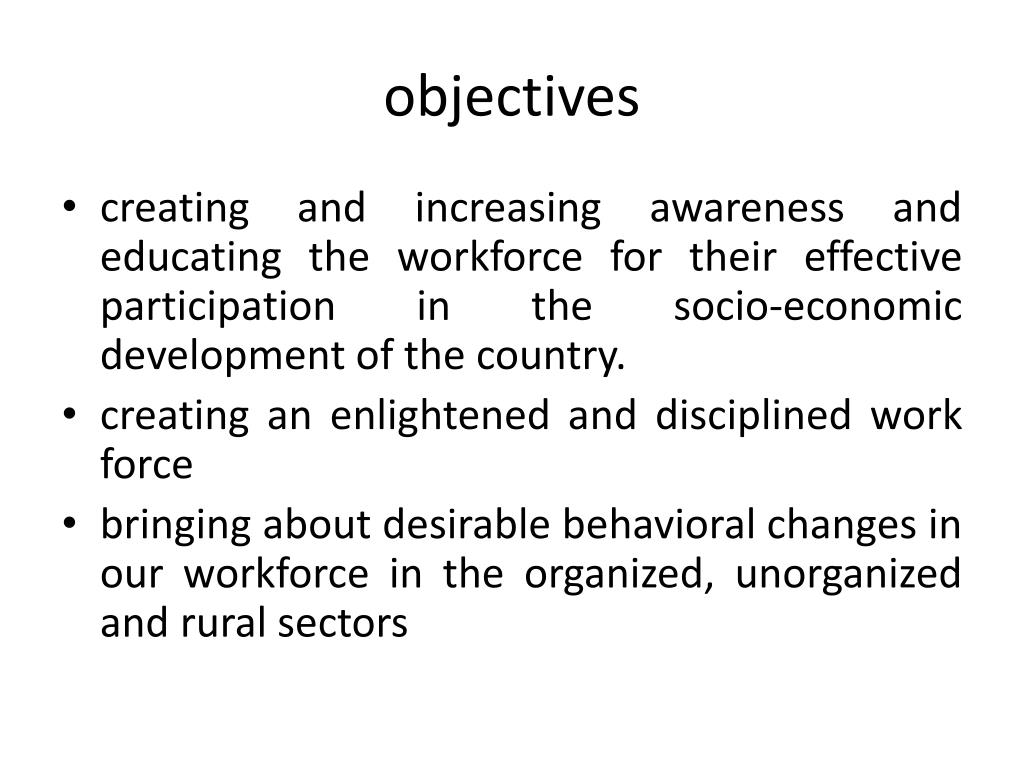 objectives

• creating and increasing awareness and educating the workforce for their effective participation in the socio-economic development of the country.
• creating an enlightened and disciplined work force
• bringing about desirable behavioral changes in our workforce in the organized, unorganized and rural sectors